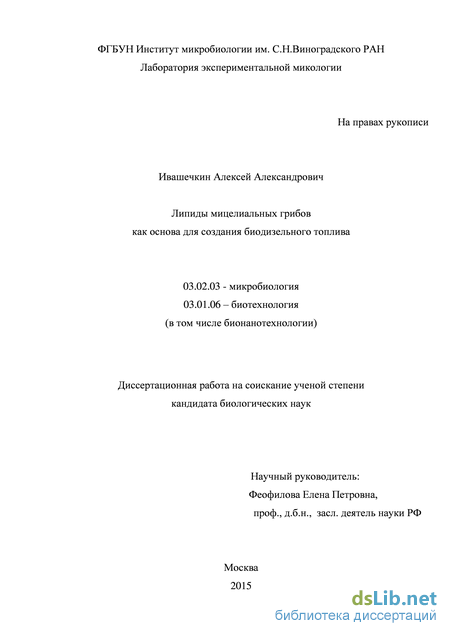 ФГБУН Институт микробиологии им. С.Н.Виноградского РАН
Лаборатория экспериментальной микологии

На правах рукописи

Ивашечкин Алексей Александрович

Липиды мицелиальных грибов
как основа для создания биодизельного топлива

03.02.03 - микробиология
03.01.06 – биотехнология
(в том числе бионанотехнологии)

Диссертационная работа на соискание ученой степени
кандидата биологических наук

Научный руководитель:
Феофилова Елена Петровна,
проф., д.б.н., засл. деятель науки РФ

Москва
2015

dsLib.net
библиотека диссертаций